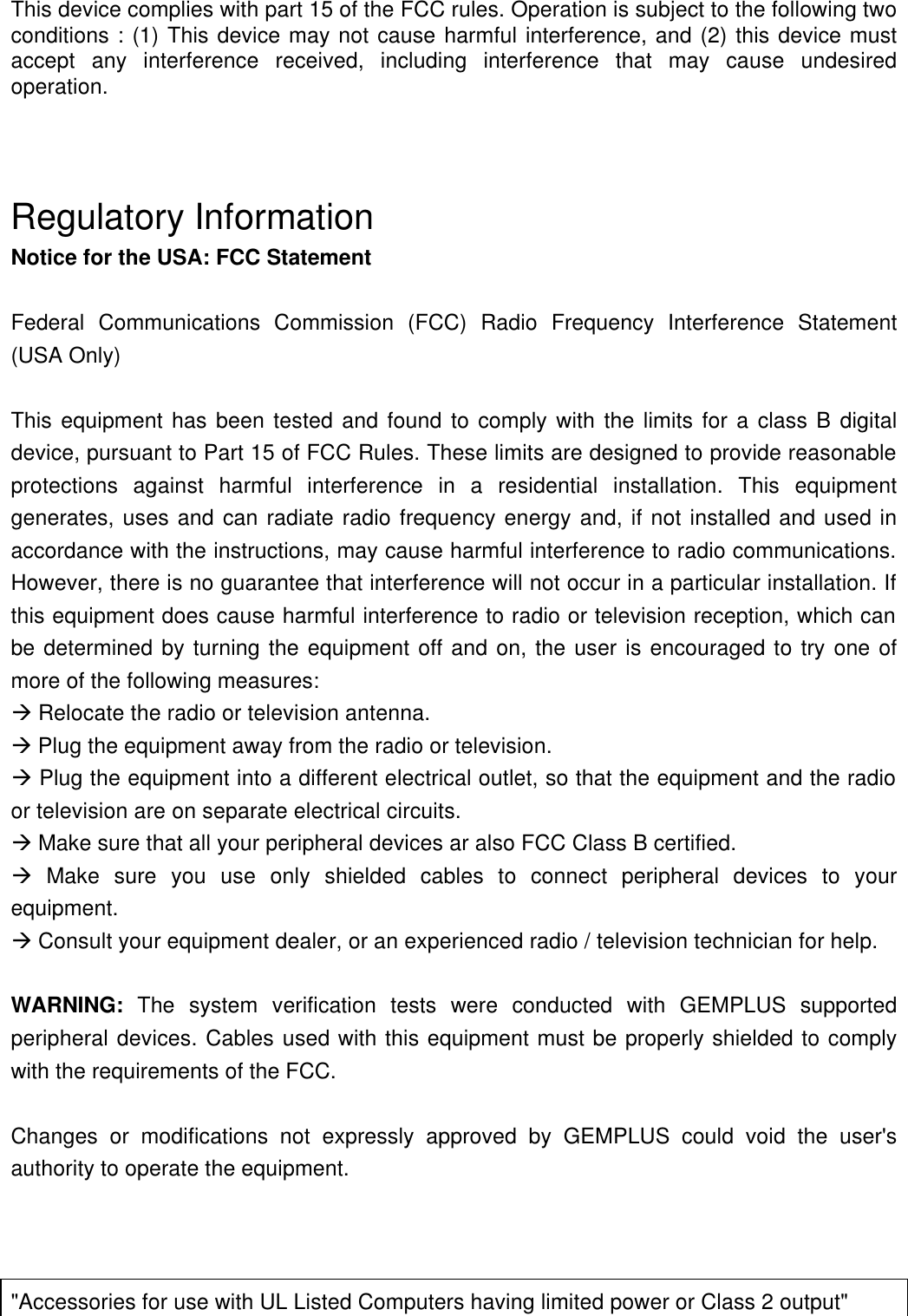 This device complies with part 15 of the FCC rules. Operation is subject to the following two conditions : (1) This device may not cause harmful interference, and (2) this device must accept any interference received, including interference that may cause undesired operation.

Regulatory Information

Notice for the USA: FCC Statement

Federal Communications Commission (FCC) Radio Frequency Interference Statement (USA Only)

This equipment has been tested and found to comply with the limits for a class B digital device, pursuant to Part 15 of FCC Rules. These limits are designed to provide reasonable protections against harmful interference in a residential installation. This equipment generates, uses and can radiate radio frequency energy and, if not installed and used in accordance with the instructions, may cause harmful interference to radio communications. However, there is no guarantee that interference will not occur in a particular installation. If this equipment does cause harmful interference to radio or television reception, which can be determined by turning the equipment off and on, the user is encouraged to try one of more of the following measures:
→ Relocate the radio or television antenna.
→ Plug the equipment away from the radio or television.
→ Plug the equipment into a different electrical outlet, so that the equipment and the radio or television are on separate electrical circuits.
→ Make sure that all your peripheral devices ar also FCC Class B certified.
→ Make sure you use only shielded cables to connect peripheral devices to your equipment.
→ Consult your equipment dealer, or an experienced radio / television technician for help.

WARNING: The system verification tests were conducted with GEMPLUS supported peripheral devices. Cables used with this equipment must be properly shielded to comply with the requirements of the FCC.

Changes or modifications not expressly approved by GEMPLUS could void the user's authority to operate the equipment.

"Accessories for use with UL Listed Computers having limited power or Class 2 output"